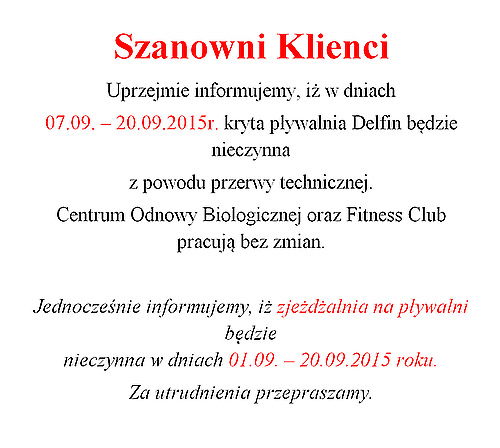 Szanowni Klienci

Uprzejmie informujemy, iż w dniach

07.09. – 20.09.2015r. kryta pływalnia Delfin będzie nieczynna

z powodu przerwy technicznej.

Centrum Odnowy Biologicznej oraz Fitness Club pracują bez zmian.

Jednocześnie informujemy, iż zjeżdżalnia na pływalni będzie nieczynna w dniach 01.09. – 20.09.2015 roku.

Za utrudnienia przepraszamy.